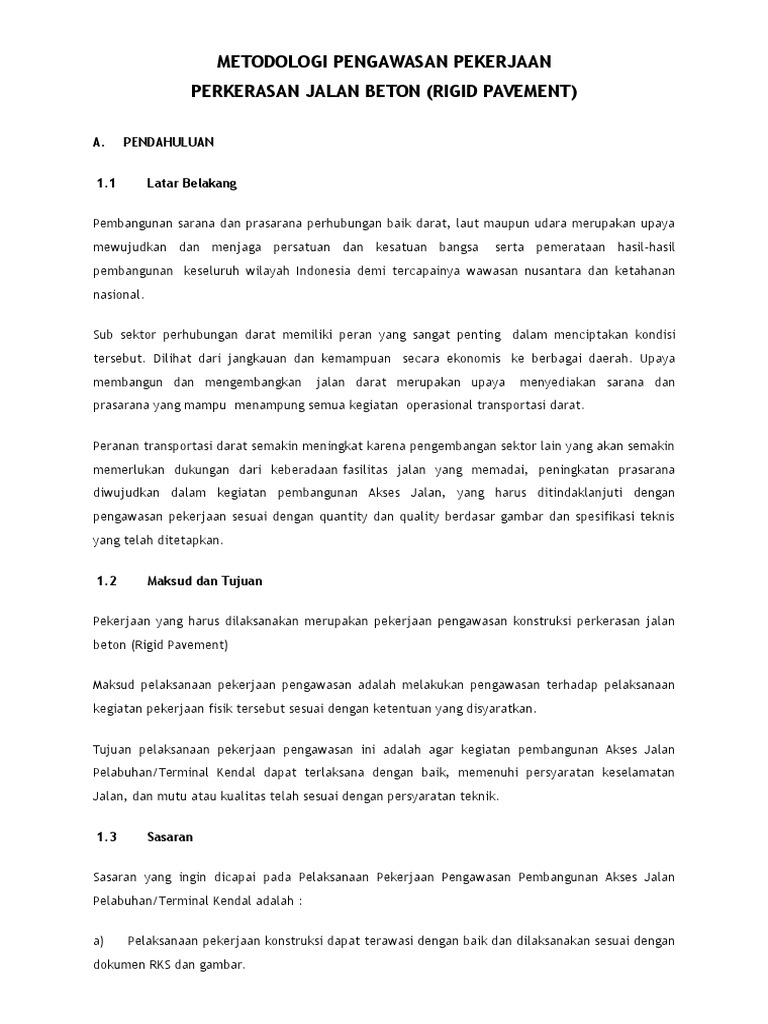 METODOLOGI PENGAWASAN PEKERJAAN
PERKERASAN JALAN BETON (RIGID PAVEMENT)

A. PENDAHULUAN

1.1 Latar Belakang

Pembangunan sarana dan prasarana perhubungan baik darat, laut maupun udara merupakan upaya mewujudkan dan menjaga persatuan dan kesatuan bangsa serta pemerataan hasil-hasil pembangunan keseluruh wilayah Indonesia demi tercapainya wawasan nusantara dan ketahanan nasional.

Sub sektor perhubungan darat memiliki peran yang sangat penting dalam menciptakan kondisi tersebut. Dilihat dari jangkauan dan kemampuan secara ekonomis ke berbagai daerah. Upaya membangun dan mengembangkan jalan darat merupakan upaya menyediakan sarana dan prasarana yang mampu menampung semua kegiatan operasional transportasi darat.

Peranan transportasi darat semakin meningkat karena pengembangan sektor lain yang akan semakin memerlukan dukungan dari keberadaan fasilitas jalan yang memadai, peningkatan prasarana diwujudkan dalam kegiatan pembangunan Akses Jalan, yang harus ditindaklanjuti dengan pengawasan pekerjaan sesuai dengan quantity dan quality berdasar gambar dan spesifikasi teknis yang telah ditetapkan.

1.2 Maksud dan Tujuan

Pekerjaan yang harus dilaksanakan merupakan pekerjaan pengawasan konstruksi perkerasan jalan beton (Rigid Pavement)

Maksud pelaksanaan pekerjaan pengawasan adalah melakukan pengawasan terhadap pelaksanaan kegiatan pekerjaan fisik tersebut sesuai dengan ketentuan yang disyaratkan.

Tujuan pelaksanaan pekerjaan pengawasan ini adalah agar kegiatan pembangunan Akses Jalan Pelabuhan/Terminal Kendal dapat terlaksana dengan baik, memenuhi persyaratan keselamatan Jalan, dan mutu atau kualitas telah sesuai dengan persyaratan teknik.

1.3 Sasaran

Sasaran yang ingin dicapai pada Pelaksanaan Pekerjaan Pengawasan Pembangunan Akses Jalan Pelabuhan/Terminal Kendal adalah :

a) Pelaksanaan pekerjaan konstruksi dapat terawasi dengan baik dan dilaksanakan sesuai dengan dokumen RKS dan gambar.